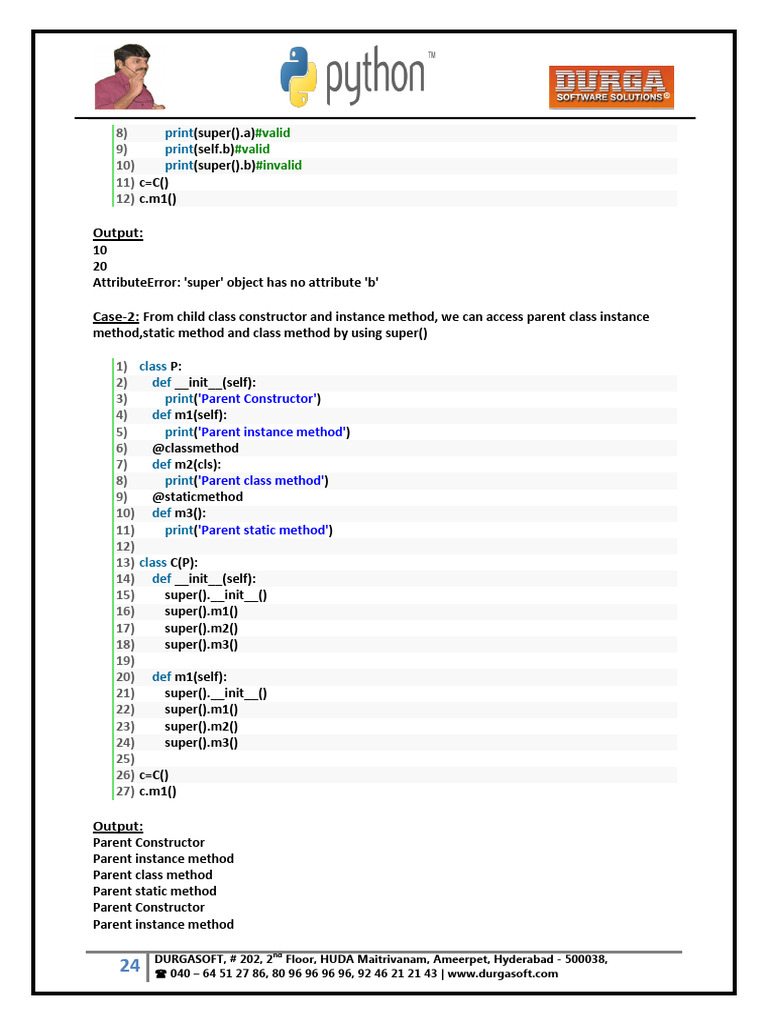 python™

DURGA
SOFTWARE SOLUTIONS®

8)        print(super().a)#valid
9)        print(self.b)#valid
10)       print(super().b)#invalid
11) c=C()
12) c.m1()

Output:
10
20
AttributeError: 'super' object has no attribute 'b'

Case-2: From child class constructor and instance method, we can access parent class instance method,static method and class method by using super()

1) class P:
2)     def __init__(self):
3)        print('Parent Constructor')
4)     def m1(self):
5)        print('Parent instance method')
6)     @classmethod
7)     def m2(cls):
8)        print('Parent class method')
9)     @staticmethod
10)    def m3():
11)       print('Parent static method')
12)
13) class C(P):
14)    def __init__(self):
15)       super().__init__()
16)       super().m1()
17)       super().m2()
18)       super().m3()
19)
20)    def m1(self):
21)       super().__init__()
22)       super().m1()
23)       super().m2()
24)       super().m3()
25)
26) c=C()
27) c.m1()

Output:
Parent Constructor
Parent instance method
Parent class method
Parent static method
Parent Constructor
Parent instance method

24 DURGASOFT, # 202, 2$^{nd}$ Floor, HUDA Maitrivanam, Ameerpet, Hyderabad - 500038,
☎ 040 – 64 51 27 86, 80 96 96 96 96, 92 46 21 21 43 | www.durgasoft.com